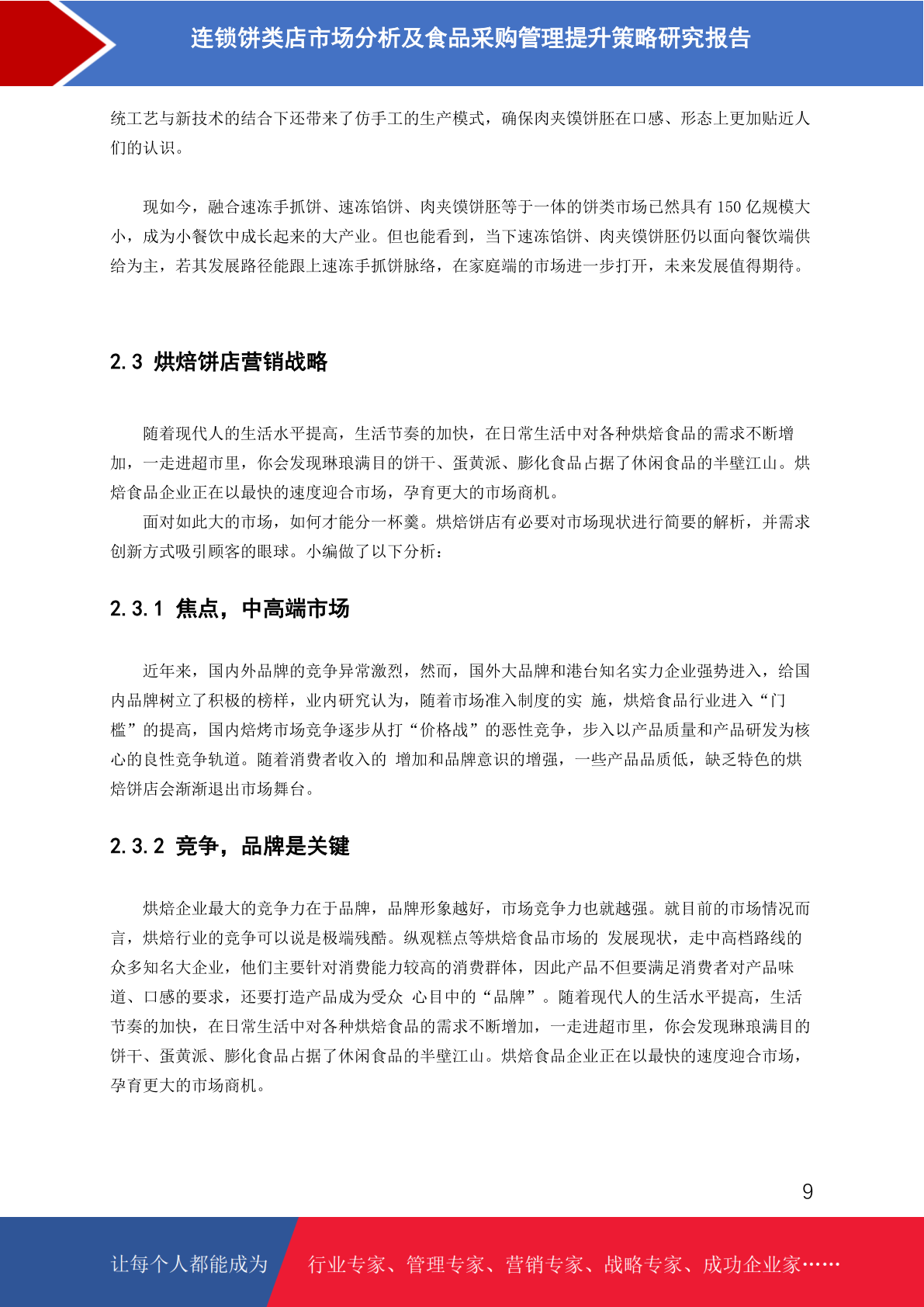 连锁饼类店市场分析及食品采购管理提升策略研究报告

统工艺与新技术的结合下还带来了仿手工的生产模式，确保肉夹馍饼胚在口感、形态上更加贴近人们的认识。

现如今，融合速冻手抓饼、速冻馅饼、肉夹馍饼胚等于一体的饼类市场已然具有 150 亿规模大小，成为小餐饮中成长起来的大产业。但也能看到，当下速冻馅饼、肉夹馍饼胚仍以面向餐饮端供给为主，若其发展路径能跟上速冻手抓饼脉络，在家庭端的市场进一步打开，未来发展值得期待。

2.3 烘焙饼店营销战略

随着现代人的生活水平提高，生活节奏的加快，在日常生活中对各种烘焙食品的需求不断增加，一走进超市里，你会发现琳琅满目的饼干、蛋黄派、膨化食品占据了休闲食品的半壁江山。烘焙食品企业正在以最快的速度迎合市场，孕育更大的市场商机。

面对如此大的市场，如何才能分一杯羹。烘焙饼店有必要对市场现状进行简要的解析，并需求创新方式吸引顾客的眼球。小编做了以下分析：

2.3.1 焦点，中高端市场

近年来，国内外品牌的竞争异常激烈，然而，国外大品牌和港台知名实力企业强势进入，给国内品牌树立了积极的榜样，业内研究认为，随着市场准入制度的实 施，烘焙食品行业进入“门槛”的提高，国内焙烤市场竞争逐步从打“价格战”的恶性竞争，步入以产品质量和产品研发为核心的良性竞争轨道。随着消费者收入的 增加和品牌意识的增强，一些产品品质低，缺乏特色的烘焙饼店会渐渐退出市场舞台。

2.3.2 竞争，品牌是关键

烘焙企业最大的竞争力在于品牌，品牌形象越好，市场竞争力也就越强。就目前的市场情况而言，烘焙行业的竞争可以说是极端残酷。纵观糕点等烘焙食品市场的 发展现状，走中高档路线的众多知名大企业，他们主要针对消费能力较高的消费群体，因此产品不但要满足消费者对产品味道、口感的要求，还要打造产品成为受众 心目中的“品牌”。随着现代人的生活水平提高，生活节奏的加快，在日常生活中对各种烘焙食品的需求不断增加，一走进超市里，你会发现琳琅满目的饼干、蛋黄派、膨化食品占据了休闲食品的半壁江山。烘焙食品企业正在以最快的速度迎合市场，孕育更大的市场商机。

9

让每个人都能成为 行业专家、管理专家、营销专家、战略专家、成功企业家……